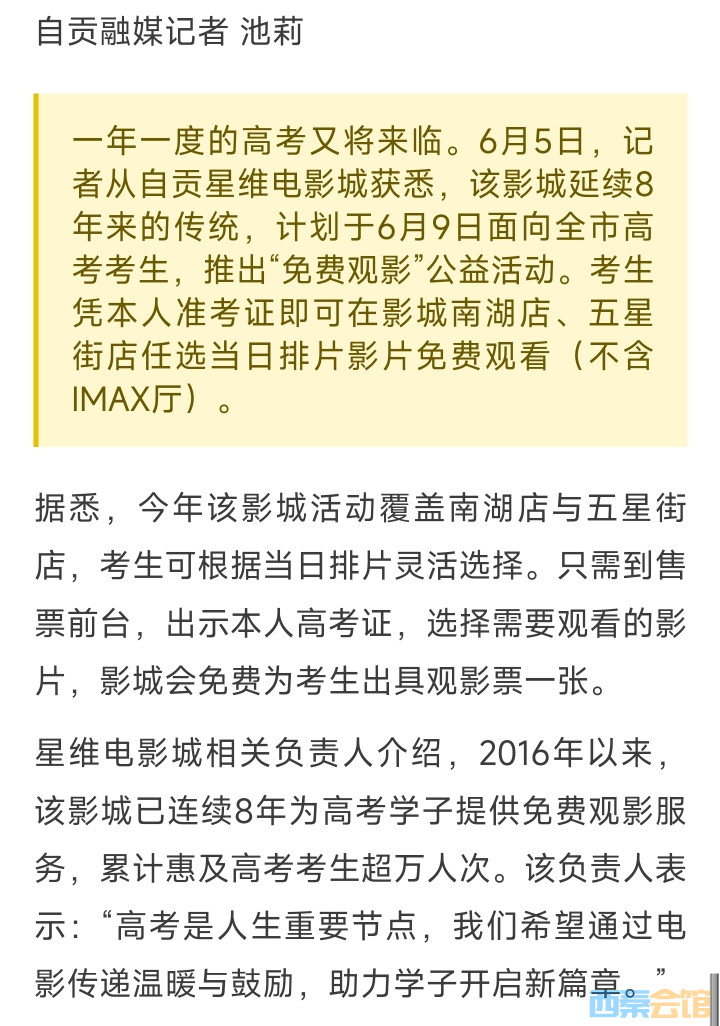 自贡融媒记者 池莉

一年一度的高考又将来临。6月5日，记者从自贡星维电影城获悉，该影城延续8年来的传统，计划于6月9日面向全市高考考生，推出“免费观影”公益活动。考生凭本人准考证即可在影城南湖店、五星街店任选当日排片影片免费观看（不含IMAX厅）。

据悉，今年该影城活动覆盖南湖店与五星街店，考生可根据当日排片灵活选择。只需到售票前台，出示本人高考证，选择需要观看的影片，影城会免费为考生出具观影票一张。

星维电影城相关负责人介绍，2016年以来，该影城已连续8年为高考学子提供免费观影服务，累计惠及高考考生超万人次。该负责人表示：“高考是人生重要节点，我们希望通过电影传递温暖与鼓励，助力学子开启新篇章。”

西秦会馆